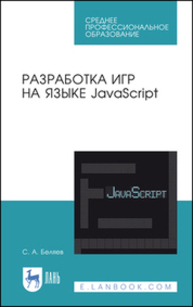 СРЕДНЕЕ ПРОФЕССИОНАЛЬНОЕ ОБРАЗОВАНИЕ

РАЗРАБОТКА ИГР НА ЯЗЫКЕ JavaScript

JavaScript

С. А. Беляев

ЛАНЬ

E.LANBOOK.COM